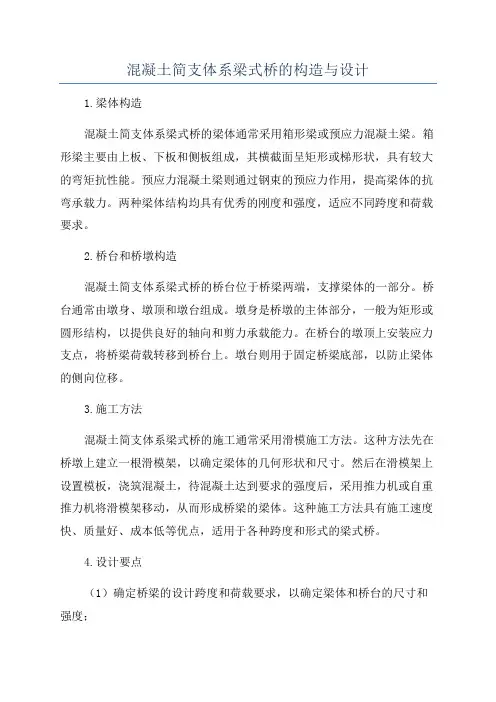 混凝土简支体系梁式桥的构造与设计

1.梁体构造

混凝土简支体系梁式桥的梁体通常采用箱形梁或预应力混凝土梁。箱形梁主要由上板、下板和侧板组成，其横截面呈矩形或梯形状，具有较大的弯矩抗性能。预应力混凝土梁则通过钢束的预应力作用，提高梁体的抗弯承载力。两种梁体结构均具有优秀的刚度和强度，适应不同跨度和荷载要求。

2.桥台和桥墩构造

混凝土简支体系梁式桥的桥台位于桥梁两端，支撑梁体的一部分。桥台通常由墩身、墩顶和墩台组成。墩身是桥墩的主体部分，一般为矩形或圆形结构，以提供良好的轴向和剪力承载能力。在桥台的墩顶上安装应力支点，将桥梁荷载转移到桥台上。墩台则用于固定桥梁底部，以防止梁体的侧向位移。

3.施工方法

混凝土简支体系梁式桥的施工通常采用滑模施工方法。这种方法先在桥墩上建立一根滑模架，以确定梁体的几何形状和尺寸。然后在滑模架上设置模板，浇筑混凝土，待混凝土达到要求的强度后，采用推力机或自重推力机将滑模架移动，从而形成桥梁的梁体。这种施工方法具有施工速度快、质量好、成本低等优点，适用于各种跨度和形式的梁式桥。

4.设计要点

（1）确定桥梁的设计跨度和荷载要求，以确定梁体和桥台的尺寸和强度；